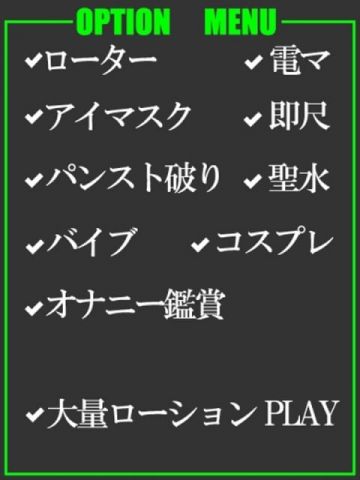 OPTION MENU

✔ローター ✔電マ

✔アイマスク ✔即尺

✔パンスト破り ✔聖水

✔バイブ ✔コスプレ

✔オナニー鑑賞

✔大量ローション PLAY